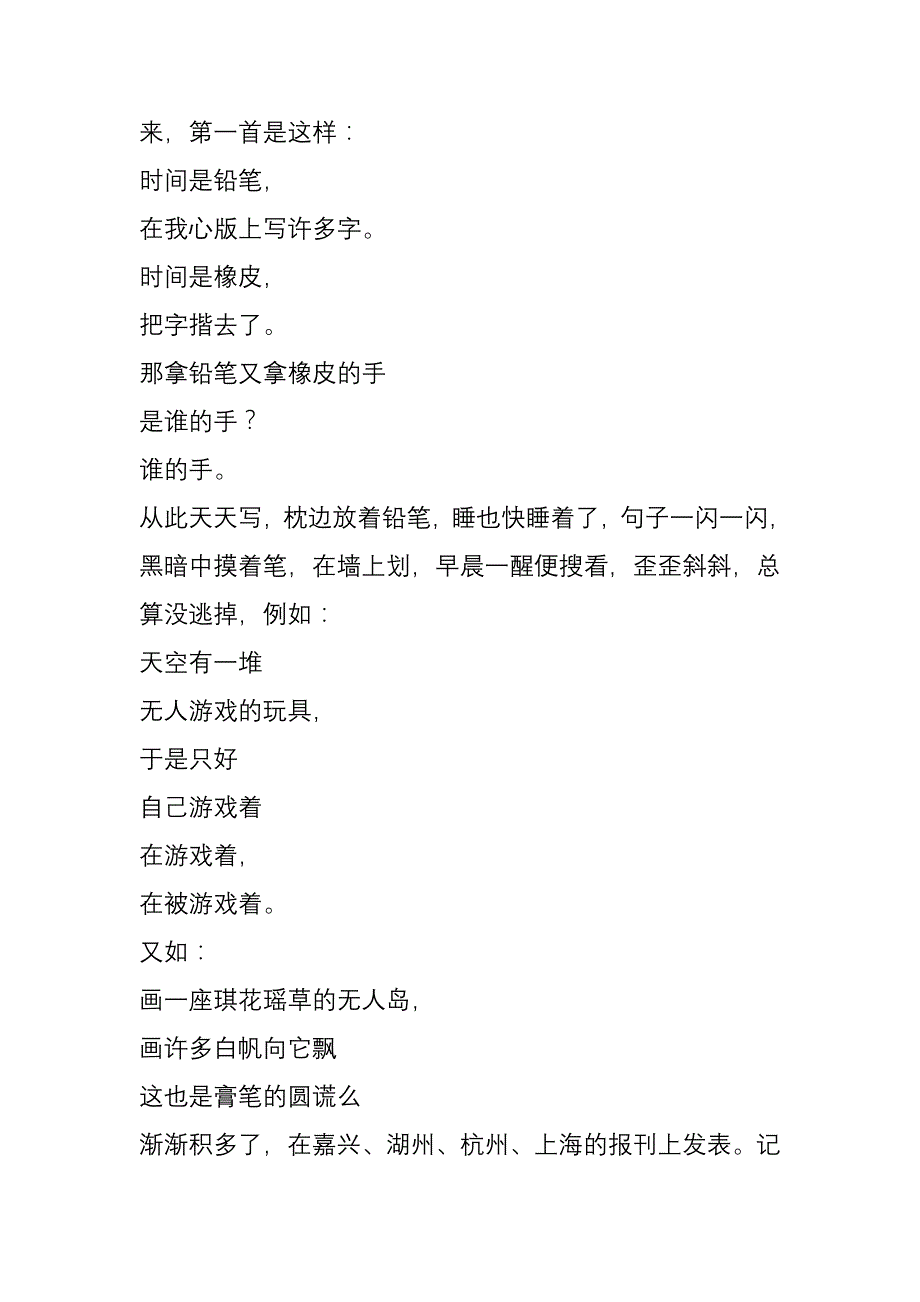 来，第一首是这样：
时间是铅笔，
在我心版上写许多字。
时间是橡皮，
把字揩去了。
那拿铅笔又拿橡皮的手
是谁的手？
谁的手。
从此天天写，枕边放着铅笔，睡也快睡着了，句子一闪一闪，黑暗中摸着笔，在墙上划，早晨一醒便搜看，歪歪斜斜，总算没逃掉，例如：
天空有一堆
无人游戏的玩具，
于是只好
自己游戏着
在游戏着，
在被游戏着。
又如：
画一座琪花瑶草的无人岛，
画许多白帆向它飘
这也是膏笔的圆谎么
渐渐积多了，在嘉兴、湖州、杭州、上海的报刊上发表。记